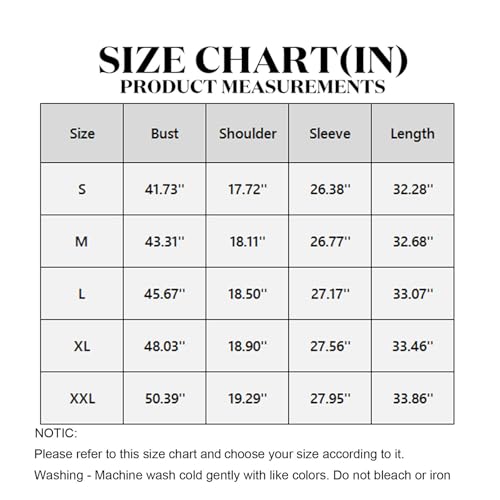 SIZE CHART(IN)
PRODUCT MEASUREMENTS

| Size | Bust | Shoulder | Sleeve | Length |
|---|---|---|---|---|
| S | 41.73'' | 17.72'' | 26.38'' | 32.28'' |
| M | 43.31'' | 18.11'' | 26.77'' | 32.68'' |
| L | 45.67'' | 18.50'' | 27.17'' | 33.07'' |
| XL | 48.03'' | 18.90'' | 27.56'' | 33.46'' |
| XXL | 50.39'' | 19.29'' | 27.95'' | 33.86'' |

NOTIC:
Please refer to this size chart and choose your size according to it.
Washing - Machine wash cold gently with like colors. Do not bleach or iron